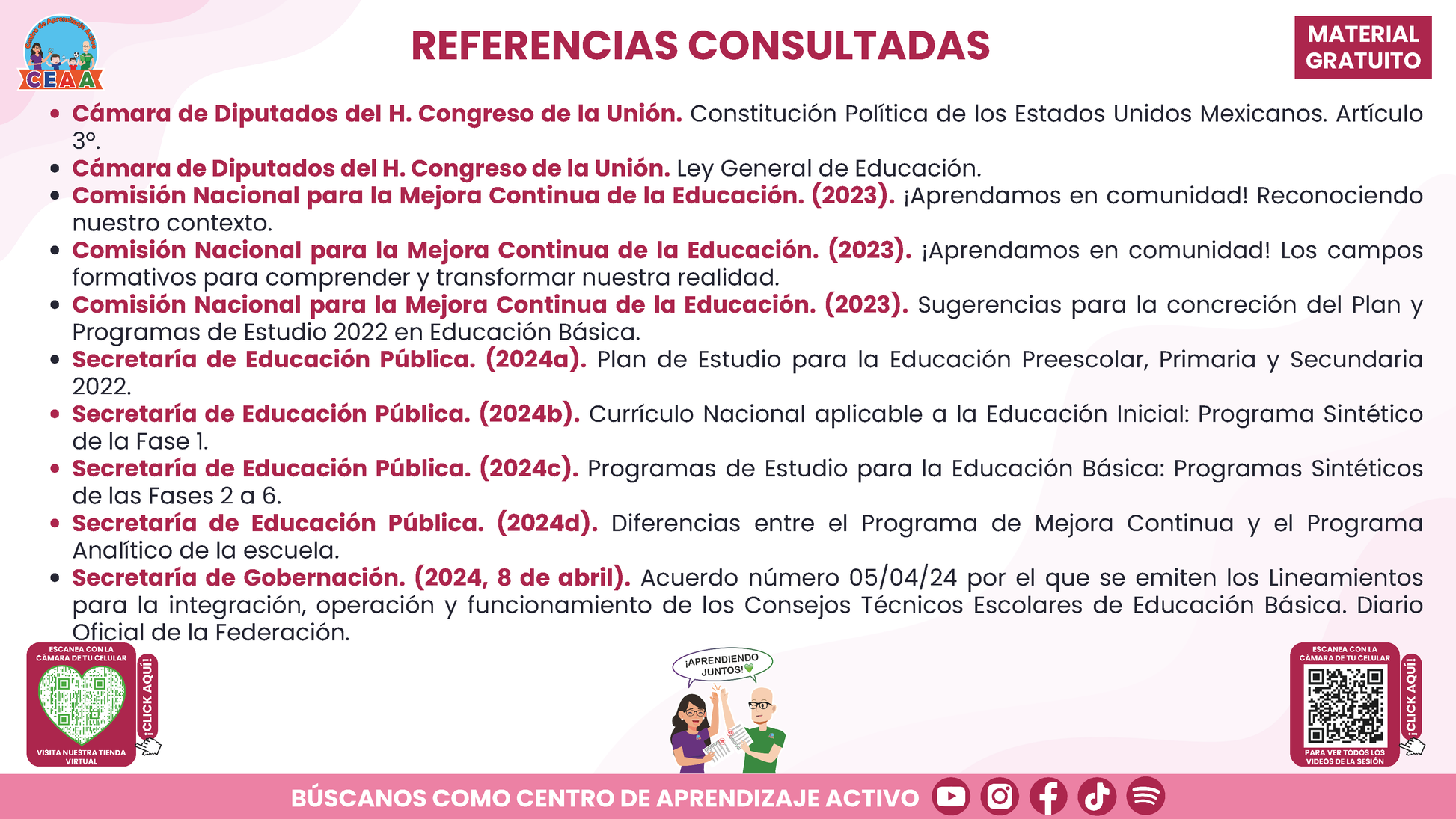 CEAA

REFERENCIAS CONSULTADAS

MATERIAL GRATUITO

• Cámara de Diputados del H. Congreso de la Unión. Constitución Política de los Estados Unidos Mexicanos. Artículo 3º.
• Cámara de Diputados del H. Congreso de la Unión. Ley General de Educación.
• Comisión Nacional para la Mejora Continua de la Educación. (2023). ¡Aprendamos en comunidad! Reconociendo nuestro contexto.
• Comisión Nacional para la Mejora Continua de la Educación. (2023). ¡Aprendamos en comunidad! Los campos formativos para comprender y transformar nuestra realidad.
• Comisión Nacional para la Mejora Continua de la Educación. (2023). Sugerencias para la concreción del Plan y Programas de Estudio 2022 en Educación Básica.
• Secretaría de Educación Pública. (2024a). Plan de Estudio para la Educación Preescolar, Primaria y Secundaria 2022.
• Secretaría de Educación Pública. (2024b). Currículo Nacional aplicable a la Educación Inicial: Programa Sintético de la Fase 1.
• Secretaría de Educación Pública. (2024c). Programas de Estudio para la Educación Básica: Programas Sintéticos de las Fases 2 a 6.
• Secretaría de Educación Pública. (2024d). Diferencias entre el Programa de Mejora Continua y el Programa Analítico de la escuela.
• Secretaría de Gobernación. (2024, 8 de abril). Acuerdo número 05/04/24 por el que se emiten los Lineamientos para la integración, operación y funcionamiento de los Consejos Técnicos Escolares de Educación Básica. Diario Oficial de la Federación.

ESCANEA CON LA CÁMARA DE TU CELULAR
¡CLICK AQUÍ!
VISITA NUESTRA TIENDA VIRTUAL

¡APRENDIENDO JUNTOS!

ESCANEA CON LA CÁMARA DE TU CELULAR
¡CLICK AQUÍ!
PARA VER TODOS LOS VIDEOS DE LA SESIÓN

BÚSCANOS COMO CENTRO DE APRENDIZAJE ACTIVO